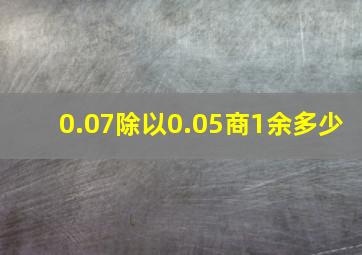 0.07除以0.05商1余多少